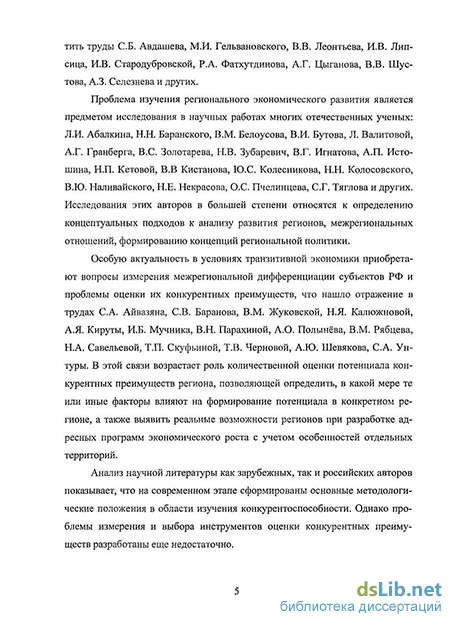 тить труды С.Б. Авдашева, М.И. Гельвановского, В.В. Леонтьева, И.В. Липсица, И.В. Стародубровской, Р.А. Фатхутдинова, А.Г. Цыганова, В.В. Шустова, А.З. Селезнева и других.

Проблема изучения регионального экономического развития является предметом исследования в научных работах многих отечественных ученых: Л.И. Абалкина, Н.Н. Баранского, В.М. Белоусова, В.И. Бутова, Л. Валитовой, А.Г. Гранберга, В.С. Золотарева, Н.В. Зубаревич, В.Г. Игнатова, А.П. Истошина, Н.П. Кетовой, В.В Кистанова, Ю.С. Колесникова, Н.Н. Колосовского, В.Ю. Наливайского, Н.Е. Некрасова, О.С. Пчелинцева, С.Г. Тяглова и других. Исследования этих авторов в большей степени относятся к определению концептуальных подходов к анализу развития регионов, межрегиональных отношений, формированию концепций региональной политики.

Особую актуальность в условиях транзитивной экономики приобретают вопросы измерения межрегиональной дифференциации субъектов РФ и проблемы оценки их конкурентных преимуществ, что нашло отражение в трудах С.А. Айвазяна, С.В. Баранова, В.М. Жуковской, Н.Я. Калюжновой, А.Я. Кируты, И.Б. Мучника, В.Н. Парахиной, А.О. Полынёва, В.М. Рябцева, Н.А. Савельевой, Т.П. Скуфьиной, Т.В. Черновой, А.Ю. Шевякова, С.А. Унтуры. В этой связи возрастает роль количественной оценки потенциала конкурентных преимуществ региона, позволяющей определить, в какой мере те или иные факторы влияют на формирование потенциала в конкретном регионе, а также выявить реальные возможности регионов при разработке адресных программ экономического роста с учетом особенностей отдельных территорий.

Анализ научной литературы как зарубежных, так и российских авторов показывает, что на современном этапе сформированы основные методологические положения в области изучения конкурентоспособности. Однако проблемы измерения и выбора инструментов оценки конкурентных преимуществ разработаны еще недостаточно.

5

dsLib.net
библиотека диссертаций